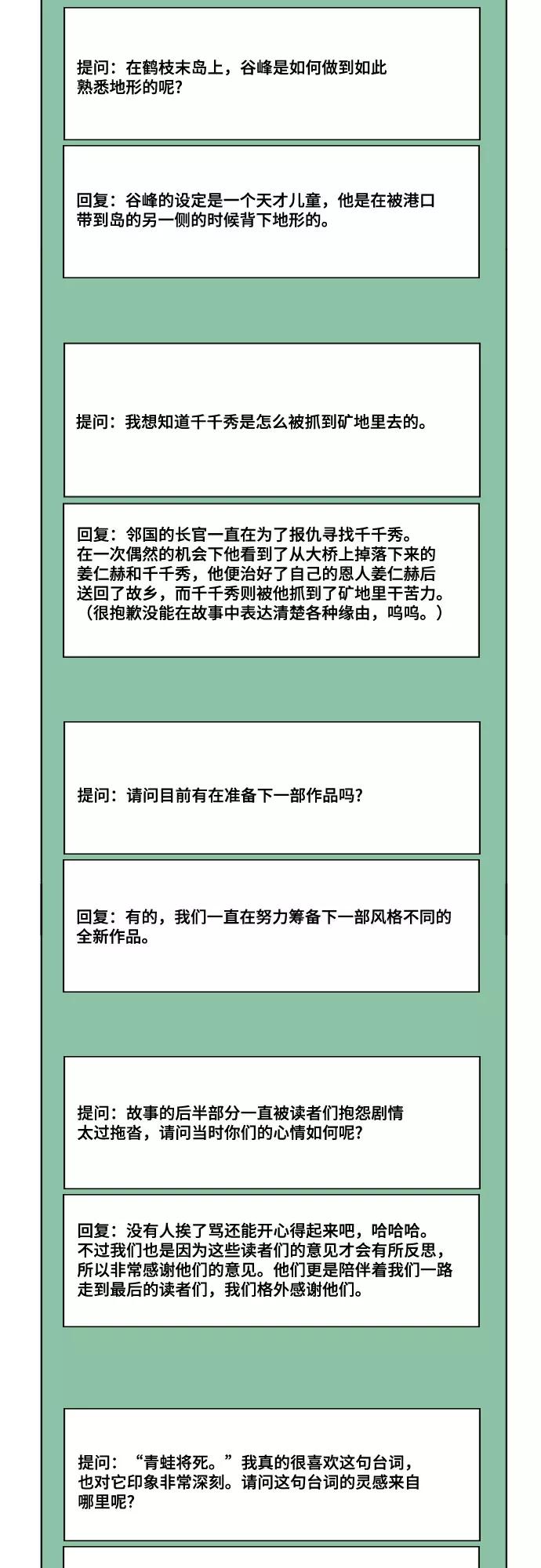 提问：在鹤枝末岛上，谷峰是如何做到如此熟悉地形的呢？

回复：谷峰的设定是一个天才儿童，他是在被港口带到岛的另一侧的时候背下地形的。

提问：我想知道千千秀是怎么被抓到矿地里去的。

回复：邻国的长官一直在为了报仇寻找千千秀。在一次偶然的机会下他看到了从大桥上掉落下来的姜仁赫和千千秀，他便治好了自己的恩人姜仁赫后送回了故乡，而千千秀则被他抓到了矿地里干苦力。（很抱歉没能在故事中表达清楚各种缘由，呜呜。）

提问：请问目前有在准备下一部作品吗？

回复：有的，我们一直在努力筹备下一部风格不同的全新作品。

提问：故事的后半部分一直被读者们抱怨剧情太过拖沓，请问当时你们的心情如何呢？

回复：没有人挨了骂还能开心得起来吧，哈哈哈。不过我们也是因为这些读者们的意见才会有所反思，所以非常感谢他们的意见。他们更是陪伴着我们一路走到最后的读者们，我们格外感谢他们。

提问：“青蛙将死。”我真的很喜欢这句台词，也对它印象非常深刻。请问这句台词的灵感来自哪里呢？